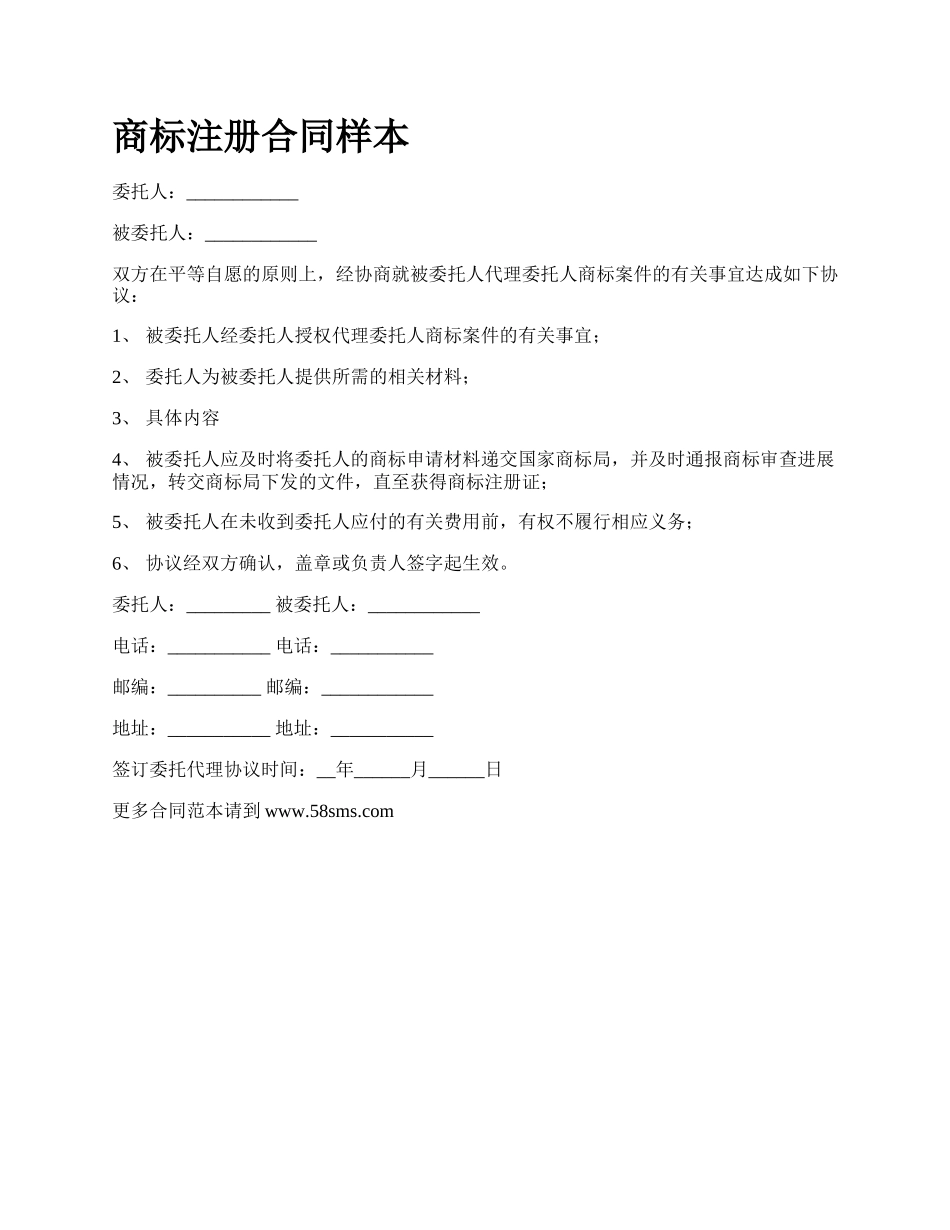 商标注册合同样本

委托人：____________

被委托人：____________

双方在平等自愿的原则上，经协商就被委托人代理委托人商标案件的有关事宜达成如下协议：

1、 被委托人经委托人授权代理委托人商标案件的有关事宜；

2、 委托人为被委托人提供所需的相关材料；

3、 具体内容

4、 被委托人应及时将委托人的商标申请材料递交国家商标局，并及时通报商标审查进展情况，转交商标局下发的文件，直至获得商标注册证；

5、 被委托人在未收到委托人应付的有关费用前，有权不履行相应义务；

6、 协议经双方确认，盖章或负责人签字起生效。

委托人：_________ 被委托人：____________

电话：___________ 电话：___________

邮编：__________ 邮编：____________

地址：___________ 地址：___________

签订委托代理协议时间：__年______月______日

更多合同范本请到 www.58sms.com